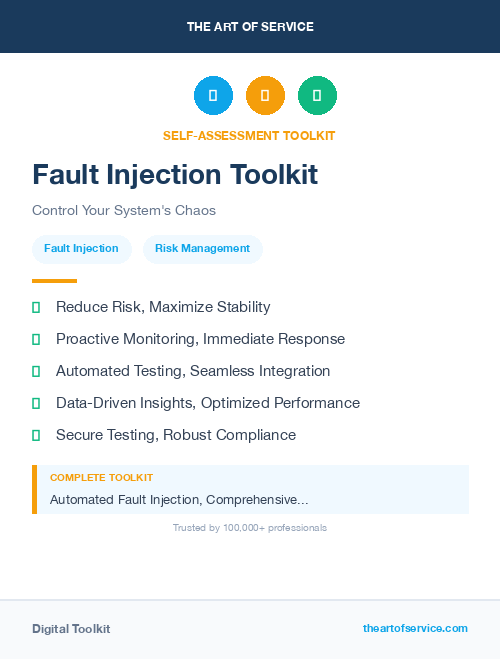 THE ART OF SERVICE

SELF-ASSESSMENT TOOLKIT

Fault Injection Toolkit

Control Your System's Chaos

Fault Injection

Risk Management

Reduce Risk, Maximize Stability

Proactive Monitoring, Immediate Response

Automated Testing, Seamless Integration

Data-Driven Insights, Optimized Performance

Secure Testing, Robust Compliance

COMPLETE TOOLKIT

Automated Fault Injection, Comprehensive...

Trusted by 100,000+ professionals

Digital Toolkit

theartofservice.com